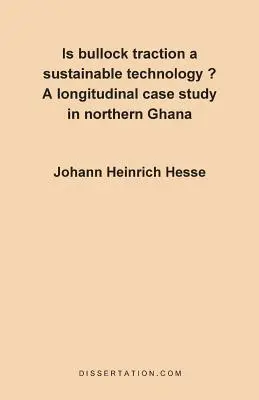 Is bullock traction a sustainable technology ? A longitudinal case study in northern Ghana

Johann Heinrich Hesse

DISSERTATION.COM